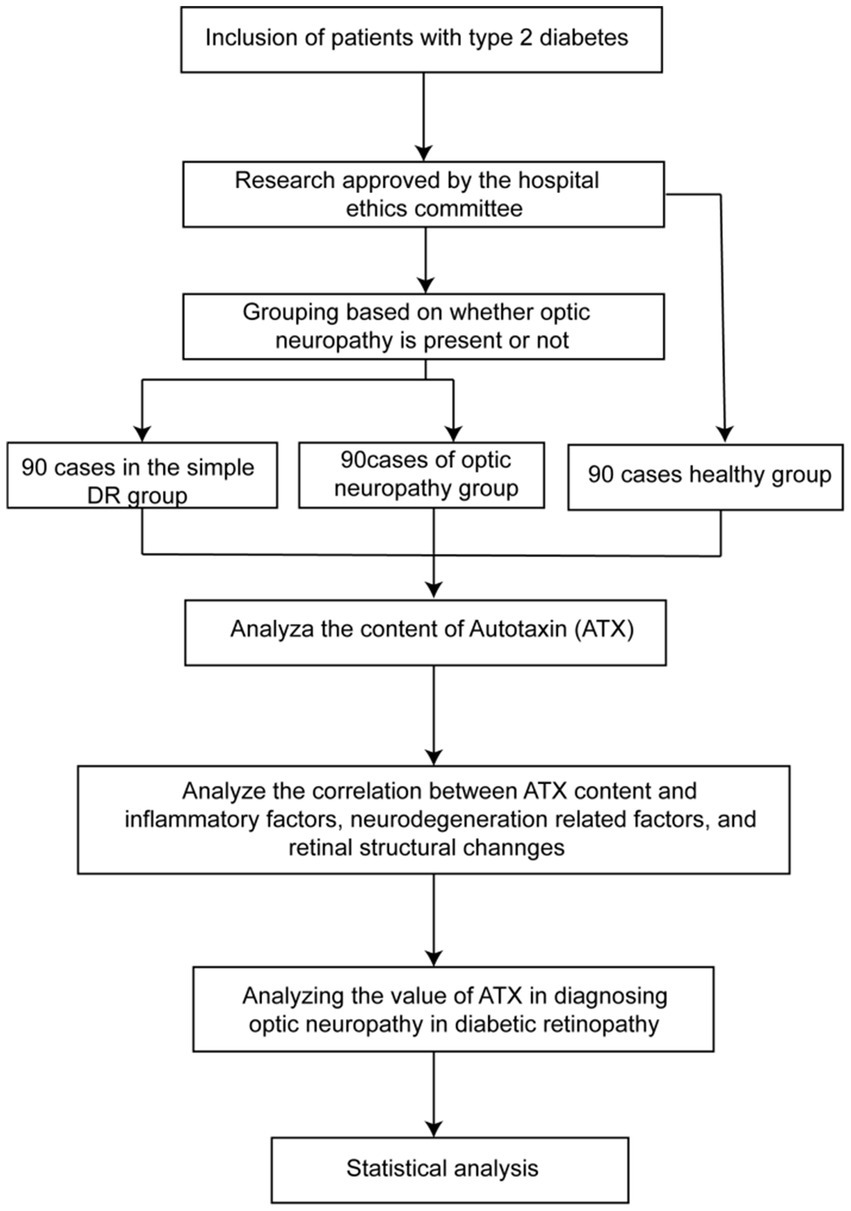 Inclusion of patients with type 2 diabetes

Research approved by the hospital ethics committee

Grouping based on whether optic neuropathy is present or not

90 cases in the simple DR group

90cases of optic neuropathy group

90 cases healthy group

Analyza the content of Autotaxin (ATX)

Analyze the correlation between ATX content and inflammatory factors, neurodegeneration related factors, and retinal structural channges

Analyzing the value of ATX in diagnosing optic neuropathy in diabetic retinopathy

Statistical analysis